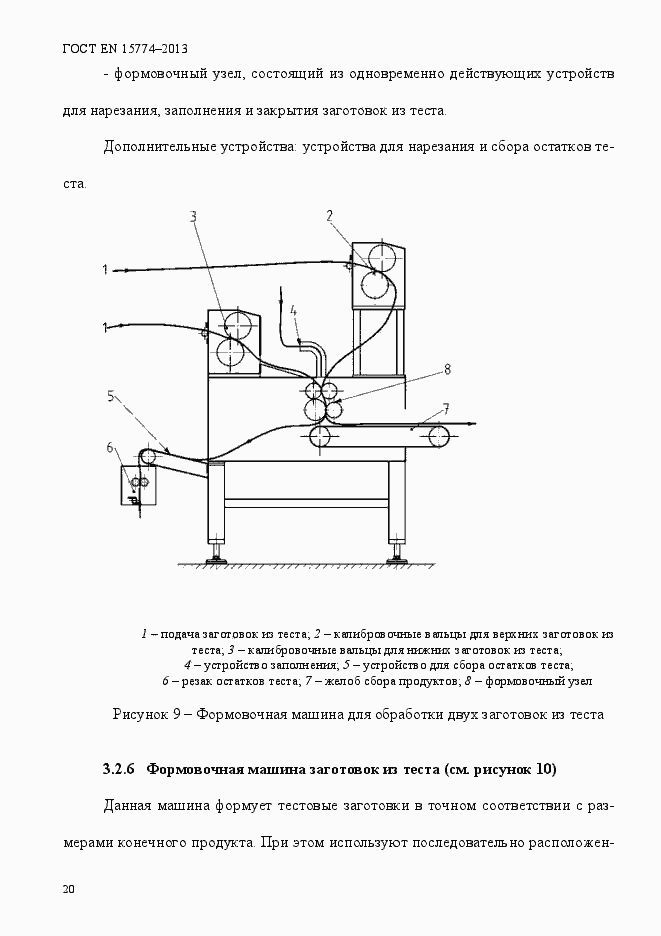 ГОСТ EN 15774–2013

- формовочный узел, состоящий из одновременно действующих устройств для нарезания, заполнения и закрытия заготовок из теста.

Дополнительные устройства: устройства для нарезания и сбора остатков теста.

3
2
1
1
4
8
5
7
6

1 – подача заготовок из теста; 2 – калибровочные вальцы для верхних заготовок из теста; 3 – калибровочные вальцы для нижних заготовок из теста; 4 – устройство заполнения; 5 – устройство для сбора остатков теста; 6 – резак остатков теста; 7 – желоб сбора продуктов; 8 – формовочный узел

Рисунок 9 – Формовочная машина для обработки двух заготовок из теста

3.2.6 Формовочная машина заготовок из теста (см. рисунок 10)

Данная машина формует тестовые заготовки в точном соответствии с размерами конечного продукта. При этом используют последовательно расположен-

20